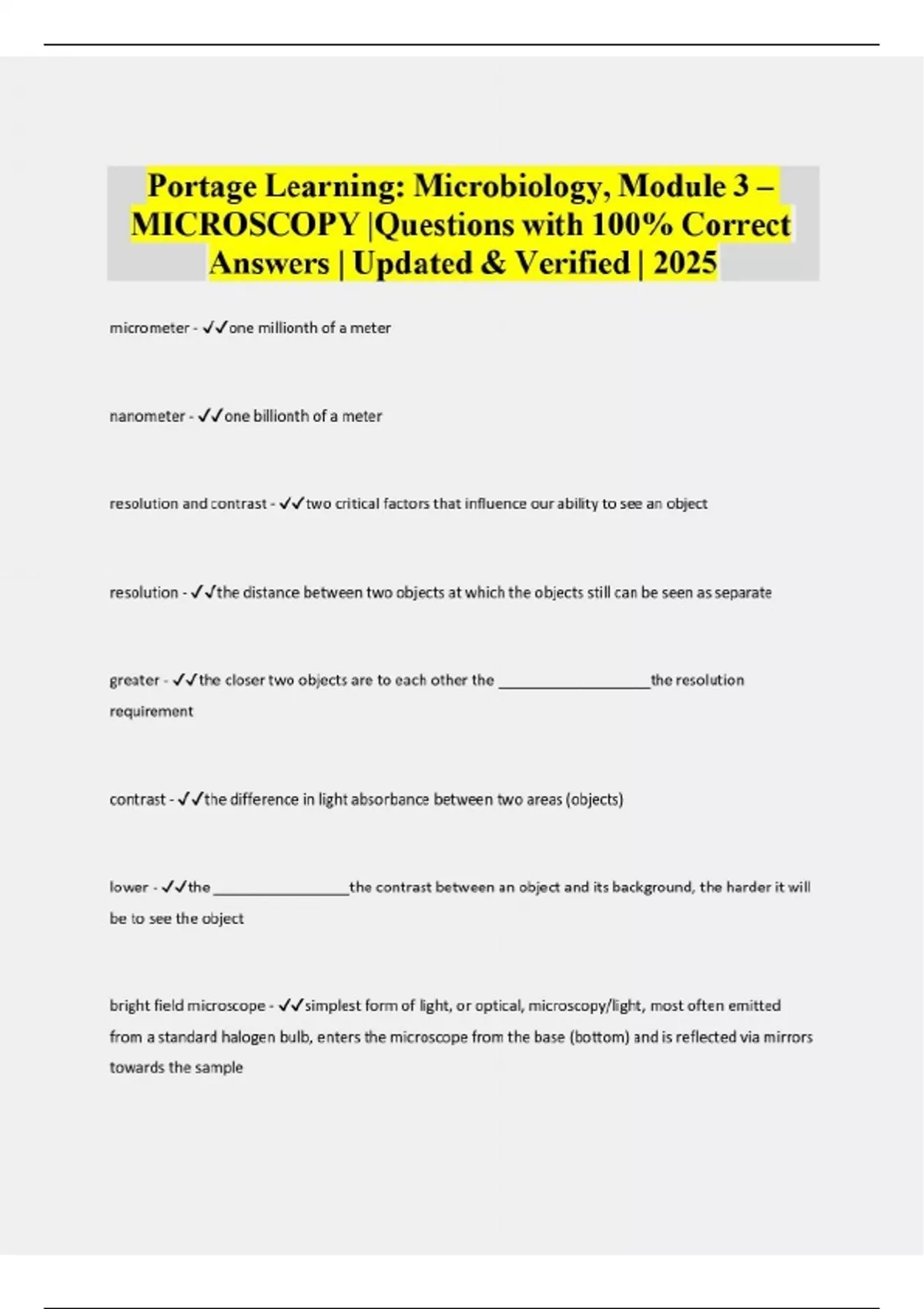 Portage Learning: Microbiology, Module 3 – MICROSCOPY |Questions with 100% Correct Answers | Updated & Verified | 2025

micrometer - ✓✓one millionth of a meter

nanometer - ✓✓one billionth of a meter

resolution and contrast - ✓✓two critical factors that influence our ability to see an object

resolution - ✓✓the distance between two objects at which the objects still can be seen as separate

greater - ✓✓the closer two objects are to each other the ___________________the resolution requirement

contrast - ✓✓the difference in light absorbance between two areas (objects)

lower - ✓✓the _________________the contrast between an object and its background, the harder it will be to see the object

bright field microscope - ✓✓simplest form of light, or optical, microscopy/light, most often emitted from a standard halogen bulb, enters the microscope from the base (bottom) and is reflected via mirrors towards the sample